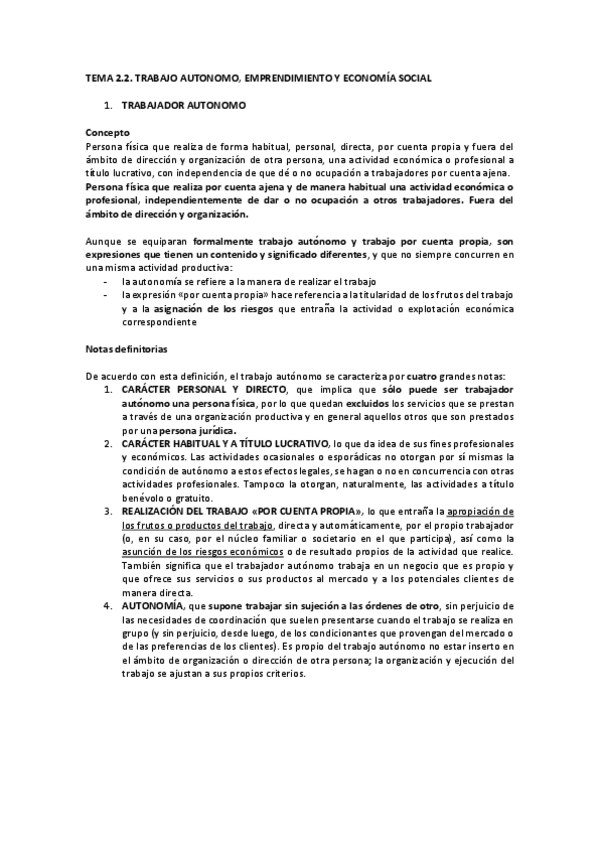 TEMA 2.2. TRABAJO AUTONOMO, EMPRENDIMIENTO Y ECONOMÍA SOCIAL

1. TRABAJADOR AUTONOMO

Concepto
Persona física que realiza de forma habitual, personal, directa, por cuenta propia y fuera del ámbito de dirección y organización de otra persona, una actividad económica o profesional a título lucrativo, con independencia de que dé o no ocupación a trabajadores por cuenta ajena.
Persona física que realiza por cuenta ajena y de manera habitual una actividad económica o profesional, independientemente de dar o no ocupación a otros trabajadores. Fuera del ámbito de dirección y organización.

Aunque se equiparan formalmente trabajo autónomo y trabajo por cuenta propia, son expresiones que tienen un contenido y significado diferentes, y que no siempre concurren en una misma actividad productiva:
- la autonomía se refiere a la manera de realizar el trabajo
- la expresión «por cuenta propia» hace referencia a la titularidad de los frutos del trabajo y a la asignación de los riesgos que entraña la actividad o explotación económica correspondiente

Notas definitorias

De acuerdo con esta definición, el trabajo autónomo se caracteriza por cuatro grandes notas:
1. CARÁCTER PERSONAL Y DIRECTO, que implica que sólo puede ser trabajador autónomo una persona física, por lo que quedan excluidos los servicios que se prestan a través de una organización productiva y en general aquellos otros que son prestados por una persona jurídica.
2. CARÁCTER HABITUAL Y A TÍTULO LUCRATIVO, lo que da idea de sus fines profesionales y económicos. Las actividades ocasionales o esporádicas no otorgan por sí mismas la condición de autónomo a estos efectos legales, se hagan o no en concurrencia con otras actividades profesionales. Tampoco la otorgan, naturalmente, las actividades a título benévolo o gratuito.
3. REALIZACIÓN DEL TRABAJO «POR CUENTA PROPIA», lo que entraña la apropiación de los frutos o productos del trabajo, directa y automáticamente, por el propio trabajador (o, en su caso, por el núcleo familiar o societario en el que participa), así como la asunción de los riesgos económicos o de resultado propios de la actividad que realice. También significa que el trabajador autónomo trabaja en un negocio que es propio y que ofrece sus servicios o sus productos al mercado y a los potenciales clientes de manera directa.
4. AUTONOMÍA, que supone trabajar sin sujeción a las órdenes de otro, sin perjuicio de las necesidades de coordinación que suelen presentarse cuando el trabajo se realiza en grupo (y sin perjuicio, desde luego, de los condicionantes que provengan del mercado o de las preferencias de los clientes). Es propio del trabajo autónomo no estar inserto en el ámbito de organización o dirección de otra persona; la organización y ejecución del trabajo se ajustan a sus propios criterios.